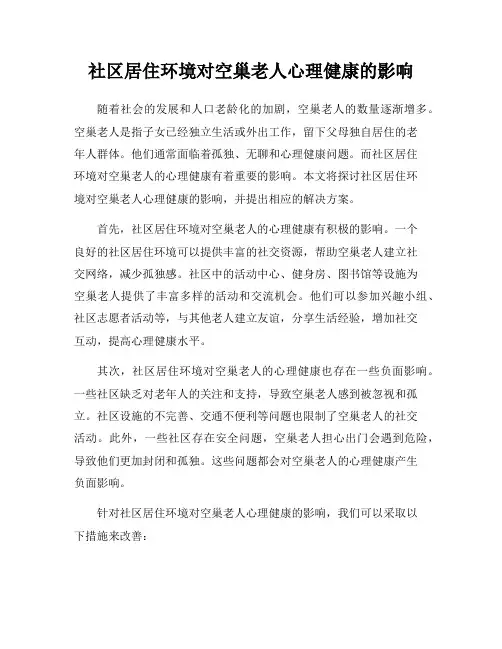 社区居住环境对空巢老人心理健康的影响

随着社会的发展和人口老龄化的加剧，空巢老人的数量逐渐增多。空巢老人是指子女已经独立生活或外出工作，留下父母独自居住的老年人群体。他们通常面临着孤独、无聊和心理健康问题。而社区居住环境对空巢老人的心理健康有着重要的影响。本文将探讨社区居住环境对空巢老人心理健康的影响，并提出相应的解决方案。

首先，社区居住环境对空巢老人的心理健康有积极的影响。一个良好的社区居住环境可以提供丰富的社交资源，帮助空巢老人建立社交网络，减少孤独感。社区中的活动中心、健身房、图书馆等设施为空巢老人提供了丰富多样的活动和交流机会。他们可以参加兴趣小组、社区志愿者活动等，与其他老人建立友谊，分享生活经验，增加社交互动，提高心理健康水平。

其次，社区居住环境对空巢老人的心理健康也存在一些负面影响。一些社区缺乏对老年人的关注和支持，导致空巢老人感到被忽视和孤立。社区设施的不完善、交通不便利等问题也限制了空巢老人的社交活动。此外，一些社区存在安全问题，空巢老人担心出门会遇到危险，导致他们更加封闭和孤独。这些问题都会对空巢老人的心理健康产生负面影响。

针对社区居住环境对空巢老人心理健康的影响，我们可以采取以下措施来改善：